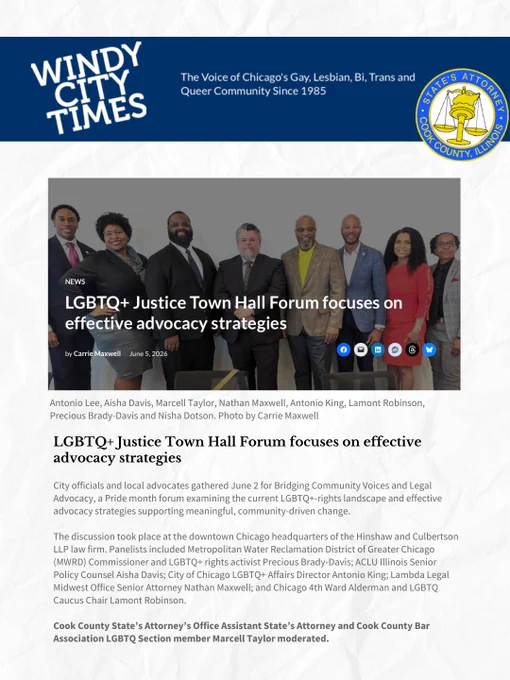 WINDY CITY TIMES

The Voice of Chicago's Gay, Lesbian, Bi, Trans and Queer Community Since 1985

STATE'S ATTORNEY COOK COUNTY, ILLINOIS

NEWS

LGBTQ+ Justice Town Hall Forum focuses on effective advocacy strategies

by Carrie Maxwell June 5, 2026

Antonio Lee, Aisha Davis, Marcell Taylor, Nathan Maxwell, Antonio King, Lamont Robinson, Precious Brady-Davis and Nisha Dotson. Photo by Carrie Maxwell

LGBTQ+ Justice Town Hall Forum focuses on effective advocacy strategies

City officials and local advocates gathered June 2 for Bridging Community Voices and Legal Advocacy, a Pride month forum examining the current LGBTQ+-rights landscape and effective advocacy strategies supporting meaningful, community-driven change.

The discussion took place at the downtown Chicago headquarters of the Hinshaw and Culbertson LLP law firm. Panelists included Metropolitan Water Reclamation District of Greater Chicago (MWRD) Commissioner and LGBTQ+ rights activist Precious Brady-Davis; ACLU Illinois Senior Policy Counsel Aisha Davis; City of Chicago LGBTQ+ Affairs Director Antonio King; Lambda Legal Midwest Office Senior Attorney Nathan Maxwell; and Chicago 4th Ward Alderman and LGBTQ Caucus Chair Lamont Robinson.

Cook County State's Attorney's Office Assistant State's Attorney and Cook County Bar Association LGBTQ Section member Marcell Taylor moderated.